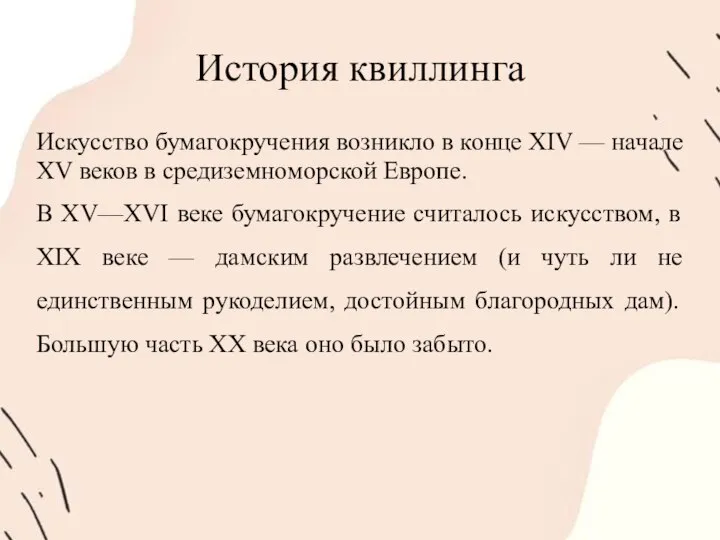 История квиллинга

Искусство бумагокручения возникло в конце XIV — начале XV веков в средиземноморской Европе.

В XV—XVI веке бумагокручение считалось искусством, в XIX веке — дамским развлечением (и чуть ли не единственным рукоделием, достойным благородных дам). Большую часть XX века оно было забыто.